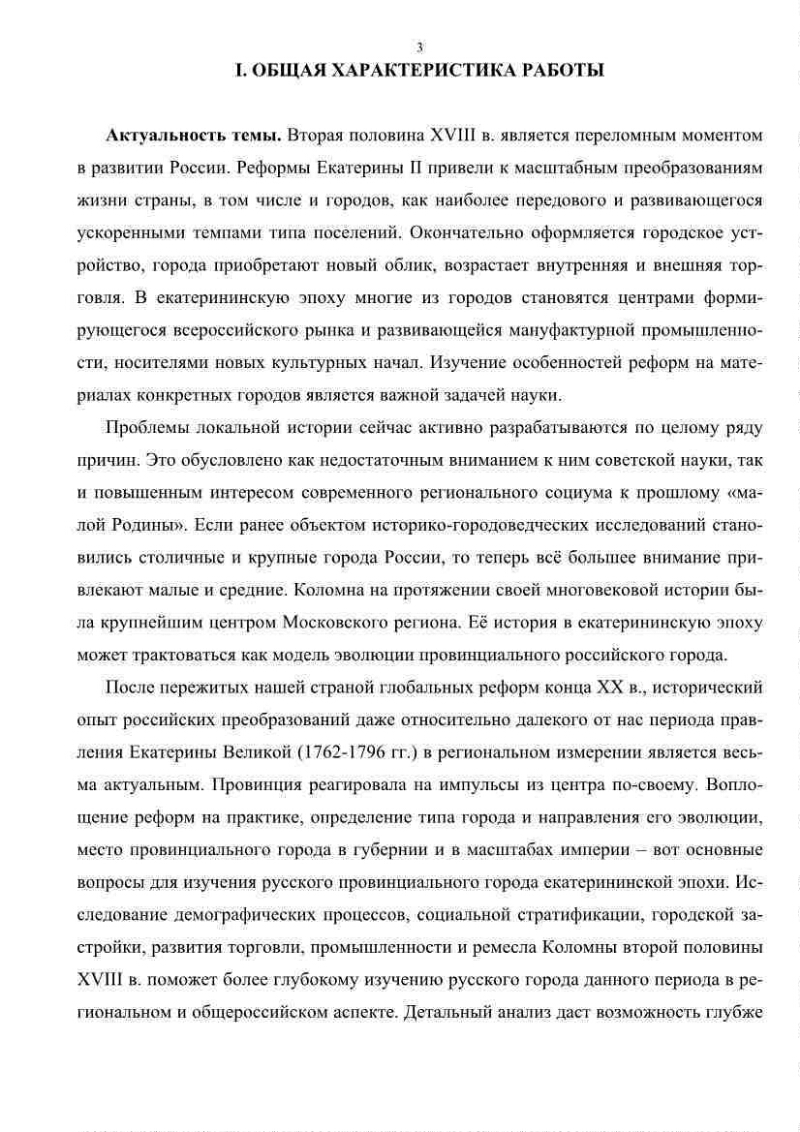 3

I. ОБЩАЯ ХАРАКТЕРИСТИКА РАБОТЫ

Актуальность темы. Вторая половина XVIII в. является переломным моментом в развитии России. Реформы Екатерины II привели к масштабным преобразованиям жизни страны, в том числе и городов, как наиболее передового и развивающегося ускоренными темпами типа поселений. Окончательно оформляется городское устройство, города приобретают новый облик, возрастает внутренняя и внешняя торговля. В екатерининскую эпоху многие из городов становятся центрами формирующегося всероссийского рынка и развивающейся мануфактурной промышленности, носителями новых культурных начал. Изучение особенностей реформ на материалах конкретных городов является важной задачей науки.

Проблемы локальной истории сейчас активно разрабатываются по целому ряду причин. Это обусловлено как недостаточным вниманием к ним советской науки, так и повышенным интересом современного регионального социума к прошлому «малой Родины». Если ранее объектом историко-городоведческих исследований становились столичные и крупные города России, то теперь всё большее внимание привлекают малые и средние. Коломна на протяжении своей многовековой истории была крупнейшим центром Московского региона. Её история в екатерининскую эпоху может трактоваться как модель эволюции провинциального российского города.

После пережитых нашей страной глобальных реформ конца XX в., исторический опыт российских преобразований даже относительно далекого от нас периода правления Екатерины Великой (1762-1796 гг.) в региональном измерении является весьма актуальным. Провинция реагировала на импульсы из центра по-своему. Воплощение реформ на практике, определение типа города и направления его эволюции, место провинциального города в губернии и в масштабах империи – вот основные вопросы для изучения русского провинциального города екатерининской эпохи. Исследование демографических процессов, социальной стратификации, городской застройки, развития торговли, промышленности и ремесла Коломны второй половины XVIII в. поможет более глубокому изучению русского города данного периода в региональном и общероссийском аспекте. Детальный анализ даст возможность глубже